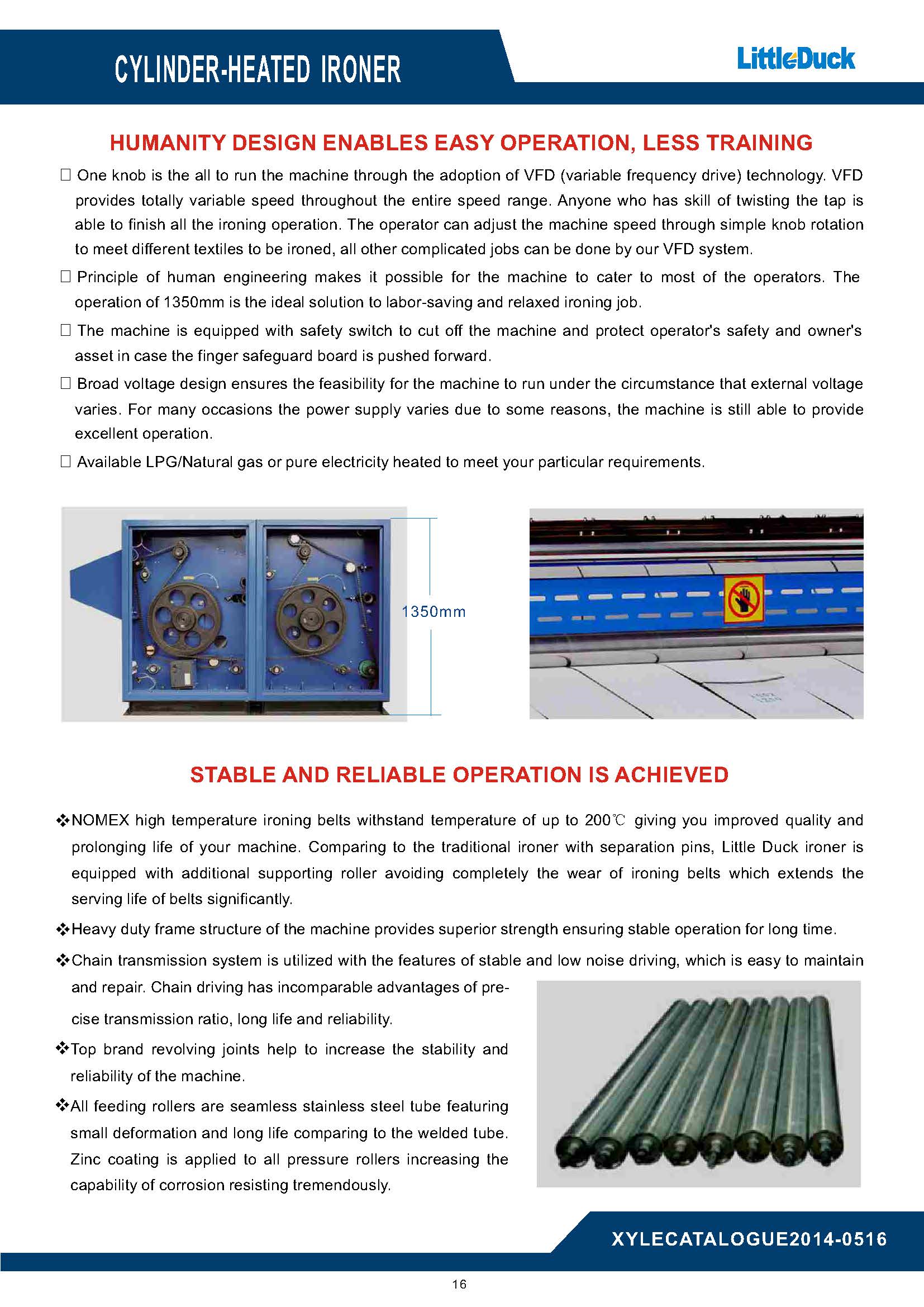 CYLINDER-HEATED IRONER

LittleDuck

HUMANITY DESIGN ENABLES EASY OPERATION, LESS TRAINING

□ One knob is the all to run the machine through the adoption of VFD (variable frequency drive) technology. VFD provides totally variable speed throughout the entire speed range. Anyone who has skill of twisting the tap is able to finish all the ironing operation. The operator can adjust the machine speed through simple knob rotation to meet different textiles to be ironed, all other complicated jobs can be done by our VFD system.

□ Principle of human engineering makes it possible for the machine to cater to most of the operators. The operation of 1350mm is the ideal solution to labor-saving and relaxed ironing job.

□ The machine is equipped with safety switch to cut off the machine and protect operator's safety and owner's asset in case the finger safeguard board is pushed forward.

□ Broad voltage design ensures the feasibility for the machine to run under the circumstance that external voltage varies. For many occasions the power supply varies due to some reasons, the machine is still able to provide excellent operation.

□ Available LPG/Natural gas or pure electricity heated to meet your particular requirements.

1350mm

STABLE AND RELIABLE OPERATION IS ACHIEVED

❖NOMEX high temperature ironing belts withstand temperature of up to 200℃ giving you improved quality and prolonging life of your machine. Comparing to the traditional ironer with separation pins, Little Duck ironer is equipped with additional supporting roller avoiding completely the wear of ironing belts which extends the serving life of belts significantly.

❖Heavy duty frame structure of the machine provides superior strength ensuring stable operation for long time.

❖Chain transmission system is utilized with the features of stable and low noise driving, which is easy to maintain and repair. Chain driving has incomparable advantages of precise transmission ratio, long life and reliability.

❖Top brand revolving joints help to increase the stability and reliability of the machine.

❖All feeding rollers are seamless stainless steel tube featuring small deformation and long life comparing to the welded tube. Zinc coating is applied to all pressure rollers increasing the capability of corrosion resisting tremendously.

XYLECATALOGUE2014-0516

16